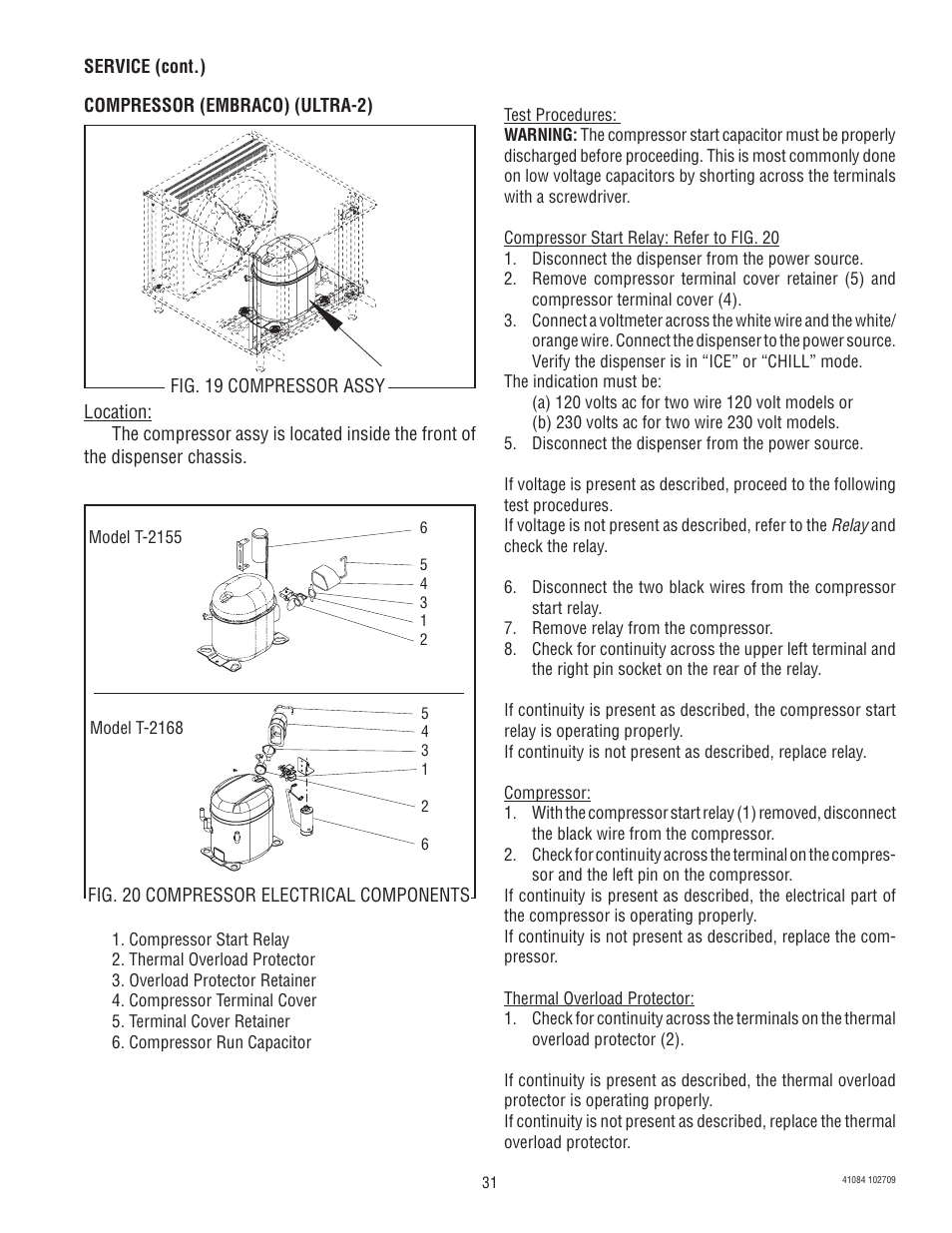 SERVICE (cont.)

COMPRESSOR (EMBRACO) (ULTRA-2)

FIG. 19 COMPRESSOR ASSY

Location:

The compressor assy is located inside the front of the dispenser chassis.

Model T-2155

6
5
4
3
1
2

Model T-2168

5
4
3
1
2
6

FIG. 20 COMPRESSOR ELECTRICAL COMPONENTS

1. Compressor Start Relay
2. Thermal Overload Protector
3. Overload Protector Retainer
4. Compressor Terminal Cover
5. Terminal Cover Retainer
6. Compressor Run Capacitor

Test Procedures:
WARNING: The compressor start capacitor must be properly discharged before proceeding. This is most commonly done on low voltage capacitors by shorting across the terminals with a screwdriver.

Compressor Start Relay: Refer to FIG. 20
1. Disconnect the dispenser from the power source.
2. Remove compressor terminal cover retainer (5) and compressor terminal cover (4).
3. Connect a voltmeter across the white wire and the white/orange wire. Connect the dispenser to the power source. Verify the dispenser is in “ICE” or “CHILL” mode.
The indication must be:
(a) 120 volts ac for two wire 120 volt models or
(b) 230 volts ac for two wire 230 volt models.
5. Disconnect the dispenser from the power source.

If voltage is present as described, proceed to the following test procedures.
If voltage is not present as described, refer to the Relay and check the relay.

6. Disconnect the two black wires from the compressor start relay.
7. Remove relay from the compressor.
8. Check for continuity across the upper left terminal and the right pin socket on the rear of the relay.

If continuity is present as described, the compressor start relay is operating properly.
If continuity is not present as described, replace relay.

Compressor:
1. With the compressor start relay (1) removed, disconnect the black wire from the compressor.
2. Check for continuity across the terminal on the compressor and the left pin on the compressor.
If continuity is present as described, the electrical part of the compressor is operating properly.
If continuity is not present as described, replace the compressor.

Thermal Overload Protector:
1. Check for continuity across the terminals on the thermal overload protector (2).

If continuity is present as described, the thermal overload protector is operating properly.
If continuity is not present as described, replace the thermal overload protector.

31

41084 102709